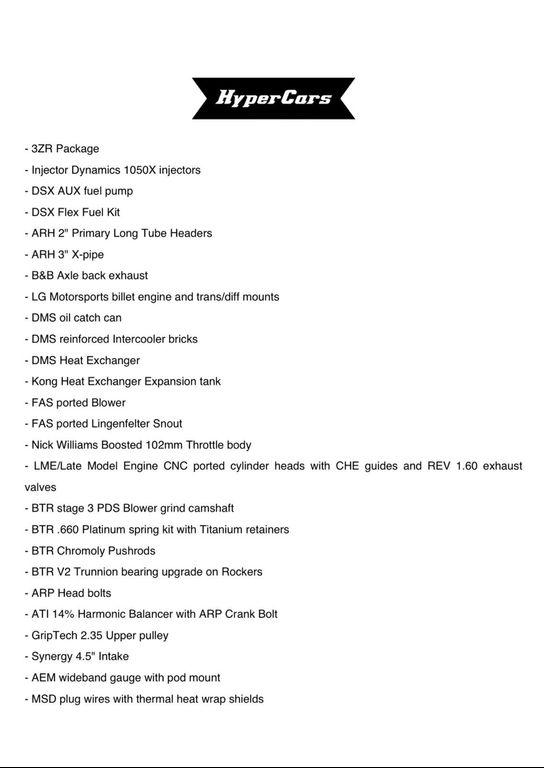 HyperCars

- 3ZR Package
- Injector Dynamics 1050X injectors
- DSX AUX fuel pump
- DSX Flex Fuel Kit
- ARH 2" Primary Long Tube Headers
- ARH 3" X-pipe
- B&B Axle back exhaust
- LG Motorsports billet engine and trans/diff mounts
- DMS oil catch can
- DMS reinforced Intercooler bricks
- DMS Heat Exchanger
- Kong Heat Exchanger Expansion tank
- FAS ported Blower
- FAS ported Lingenfelter Snout
- Nick Williams Boosted 102mm Throttle body
- LME/Late Model Engine CNC ported cylinder heads with CHE guides and REV 1.60 exhaust valves
- BTR stage 3 PDS Blower grind camshaft
- BTR .660 Platinum spring kit with Titanium retainers
- BTR Chromoly Pushrods
- BTR V2 Trunnion bearing upgrade on Rockers
- ARP Head bolts
- ATI 14% Harmonic Balancer with ARP Crank Bolt
- GripTech 2.35 Upper pulley
- Synergy 4.5" Intake
- AEM wideband gauge with pod mount
- MSD plug wires with thermal heat wrap shields